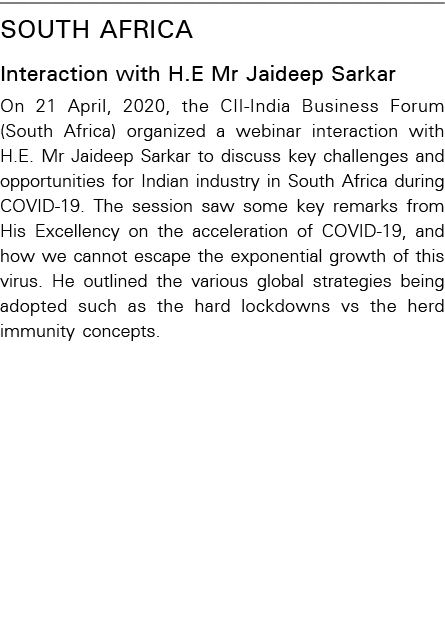 SOUTH AFRICA

Interaction with H.E Mr Jaideep Sarkar

On 21 April, 2020, the CII-India Business Forum (South Africa) organized a webinar interaction with H.E. Mr Jaideep Sarkar to discuss key challenges and opportunities for Indian industry in South Africa during COVID-19. The session saw some key remarks from His Excellency on the acceleration of COVID-19, and how we cannot escape the exponential growth of this virus. He outlined the various global strategies being adopted such as the hard lockdowns vs the herd immunity concepts.